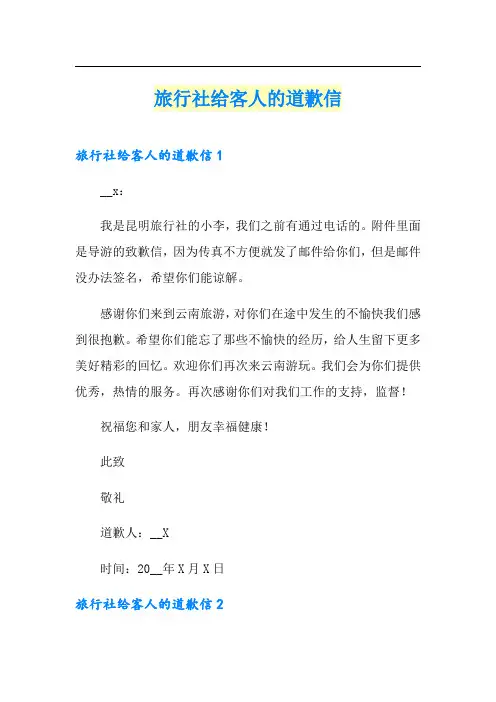 旅行社给客人的道歉信

旅行社给客人的道歉信 1

__x：

我是昆明旅行社的小李，我们之前有通过电话的。附件里面是导游的致歉信，因为传真不方便就发了邮件给你们，但是邮件没办法签名，希望你们能谅解。

感谢你们来到云南旅游，对你们在途中发生的不愉快我们感到很抱歉。希望你们能忘了那些不愉快的经历，给人生留下更多美好精彩的回忆。欢迎你们再次来云南游玩。我们会为你们提供优秀，热情的服务。再次感谢你们对我们工作的支持，监督！

祝福您和家人，朋友幸福健康！

此致

敬礼

道歉人：__X

时间：20__年 X 月 X 日

旅行社给客人的道歉信 2